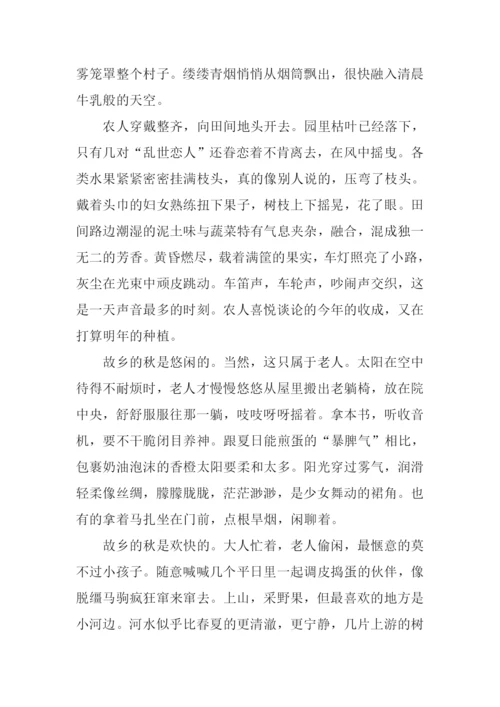 雾笼罩整个村子。缕缕青烟悄悄从烟筒飘出，很快融入清晨牛乳般的天空。

农人穿戴整齐，向田间地头开去。园里枯叶已经落下，只有几对“乱世恋人”还眷恋着不肯离去，在风中摇曳。各类水果紧紧密密挂满枝头，真的像别人说的，压弯了枝头。戴着头巾的妇女熟练扭下果子，树枝上下摇晃，花了眼。田间路边潮湿的泥土味与蔬菜特有气息夹杂，融合，混成独一无二的芳香。黄昏燃尽，载着满筐的果实，车灯照亮了小路，灰尘在光束中顽皮跳动。车笛声，车轮声，吵闹声交织，这是一天声音最多的时刻。农人喜悦谈论的今年的收成，又在打算明年的种植。

故乡的秋是悠闲的。当然，这只属于老人。太阳在空中待得不耐烦时，老人才慢慢悠悠从屋里搬出老躺椅，放在院中央，舒舒服服往那一躺，吱吱呀呀摇着。拿本书，听收音机，要不干脆闭目养神。跟夏日能煎蛋的“暴脾气”相比，包裹奶油泡沫的香橙太阳要柔和太多。阳光穿过雾气，润滑轻柔像丝绸，朦朦胧胧，茫茫渺渺，是少女舞动的裙角。也有的拿着马扎坐在门前，点根旱烟，闲聊着。

故乡的秋是欢快的。大人忙着，老人偷闲，最惬意的莫不过小孩子。随意喊喊几个平日里一起调皮捣蛋的伙伴，像脱缰马驹疯狂窜来窜去。上山，采野果，但最喜欢的地方是小河边。河水似乎比春夏的更清澈，更宁静，几片上游的树